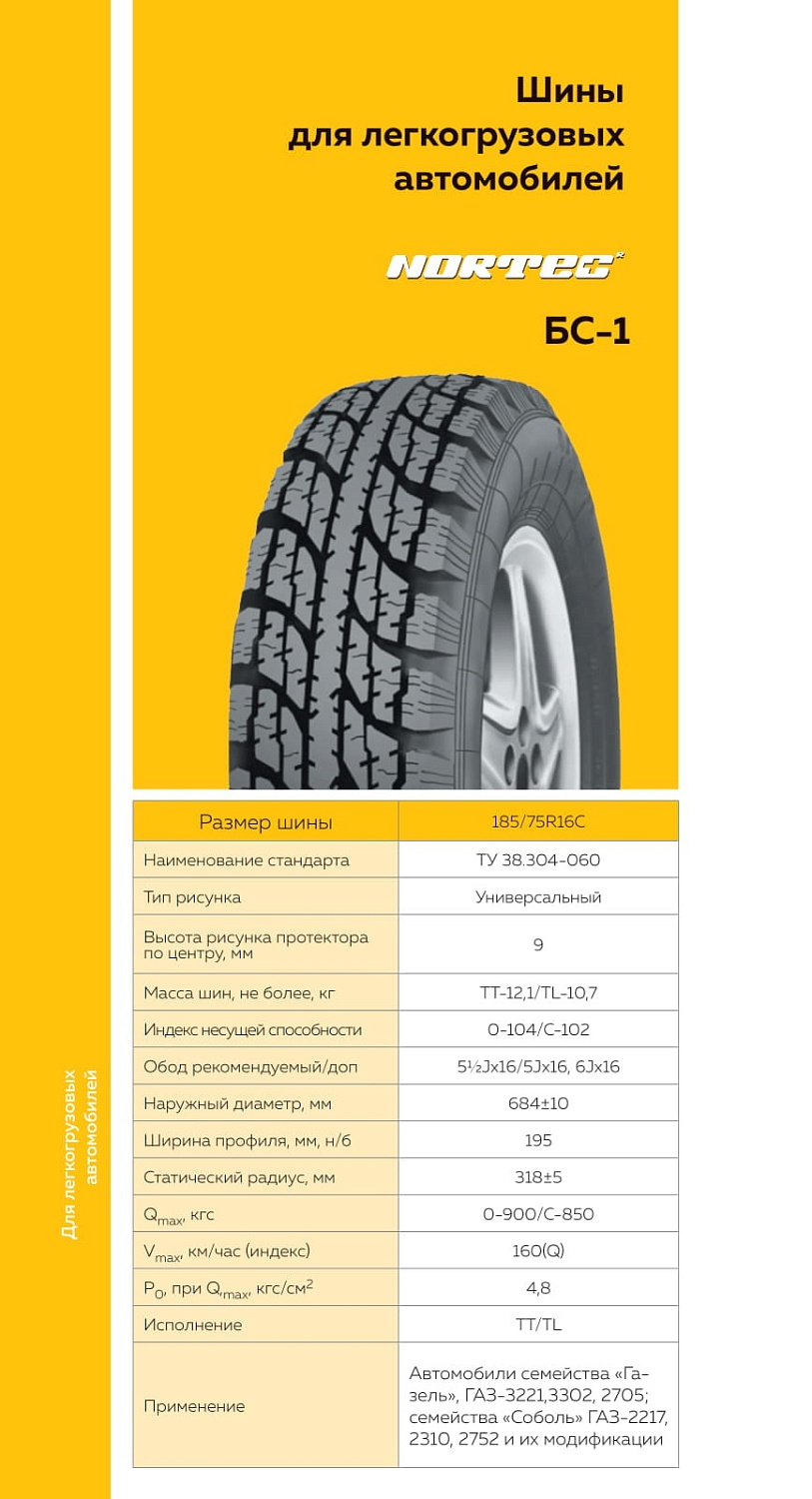 Шины для легкогрузовых автомобилей

NORTEC

БС-1

| Размер шины | 185/75R16C |
|---|---|
| Наименование стандарта | ТУ 38.304-060 |
| Тип рисунка | Универсальный |
| Высота рисунка протектора по центру, мм | 9 |
| Масса шин, не более, кг | ТТ-12,1/TL-10,7 |
| Индекс несущей способности | О-104/С-102 |
| Обод рекомендуемый/доп | 5½Jx16/5Jx16, 6Jx16 |
| Наружный диаметр, мм | 684±10 |
| Ширина профиля, мм, н/б | 195 |
| Статический радиус, мм | 318±5 |
| $Q_{max}$, кгс | О-900/С-850 |
| $V_{max}$, км/час (индекс) | 160(Q) |
| $P_0$, при $Q_{max}$, кгс/см$^2$ | 4,8 |
| Исполнение | TT/TL |
| Применение | Автомобили семейства «Газель», ГАЗ-3221,3302, 2705; семейства «Соболь» ГАЗ-2217, 2310, 2752 и их модификации |

Для легкогрузовых автомобилей